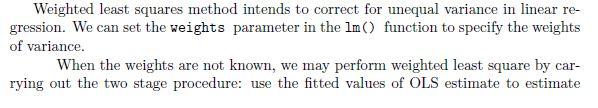 Weighted least squares method intends to correct for unequal variance in linear regression. We can set the weights parameter in the lm() function to specify the weights of variance.

When the weights are not known, we may perform weighted least square by carrying out the two stage procedure: use the fitted values of OLS estimate to estimate